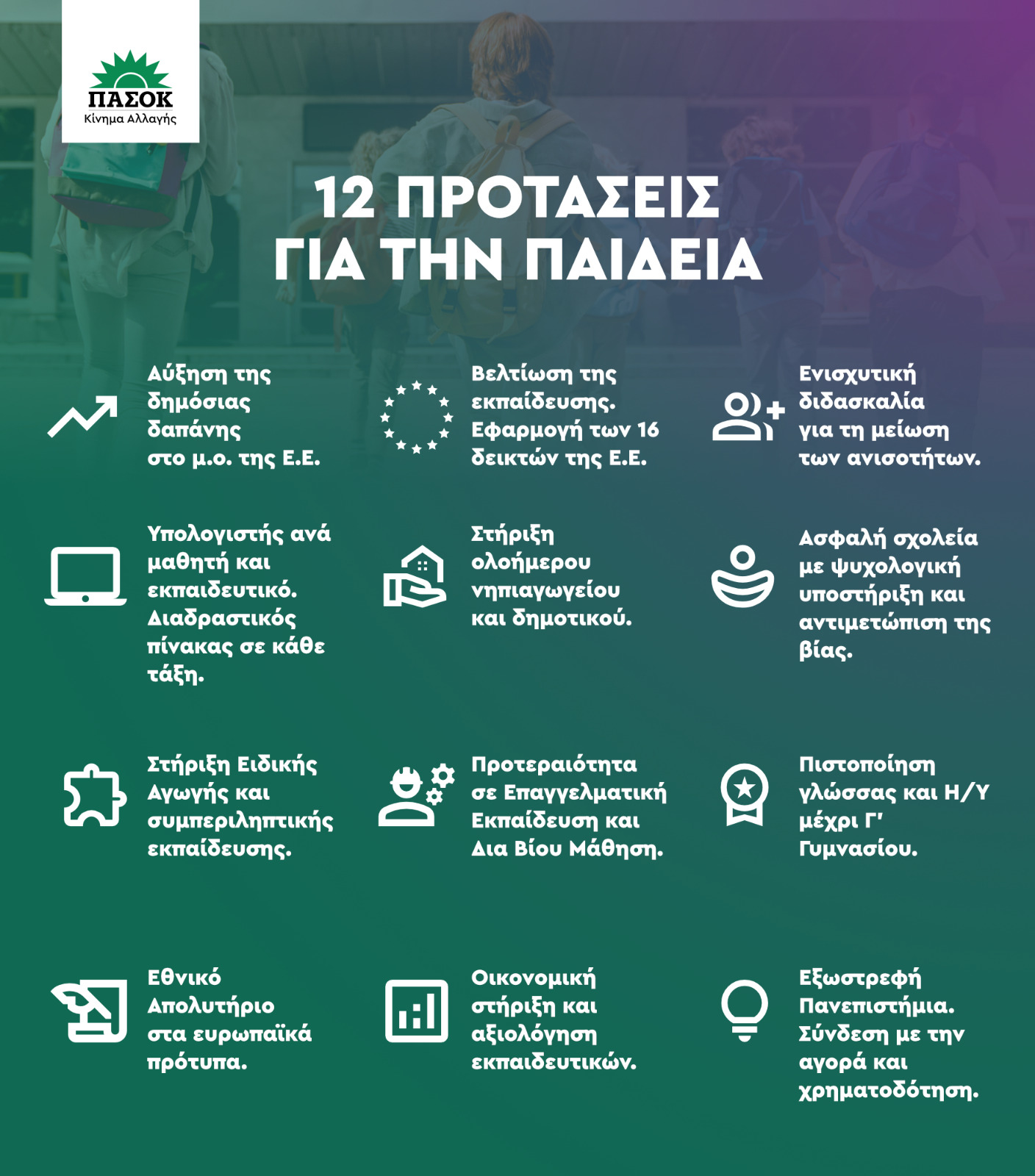 ΠΑΣΟΚ
Κίνημα Αλλαγής

12 ΠΡΟΤΑΣΕΙΣ ΓΙΑ ΤΗΝ ΠΑΙΔΕΙΑ

Αύξηση της δημόσιας δαπάνης στο μ.ο. της Ε.Ε.

Βελτίωση της εκπαίδευσης. Εφαρμογή των 16 δεικτών της Ε.Ε.

Ενισχυτική διδασκαλία για τη μείωση των ανισοτήτων.

Υπολογιστής ανά μαθητή και εκπαιδευτικό. Διαδραστικός πίνακας σε κάθε τάξη.

Στήριξη ολοήμερου νηπιαγωγείου και δημοτικού.

Ασφαλή σχολεία με ψυχολογική υποστήριξη και αντιμετώπιση της βίας.

Στήριξη Ειδικής Αγωγής και συμπεριληπτικής εκπαίδευσης.

Προτεραιότητα σε Επαγγελματική Εκπαίδευση και Δια Βίου Μάθηση.

Πιστοποίηση γλώσσας και Η/Υ μέχρι Γ' Γυμνασίου.

Εθνικό Απολυτήριο στα ευρωπαϊκά πρότυπα.

Οικονομική στήριξη και αξιολόγηση εκπαιδευτικών.

Εξωστρεφή Πανεπιστήμια. Σύνδεση με την αγορά και χρηματοδότηση.